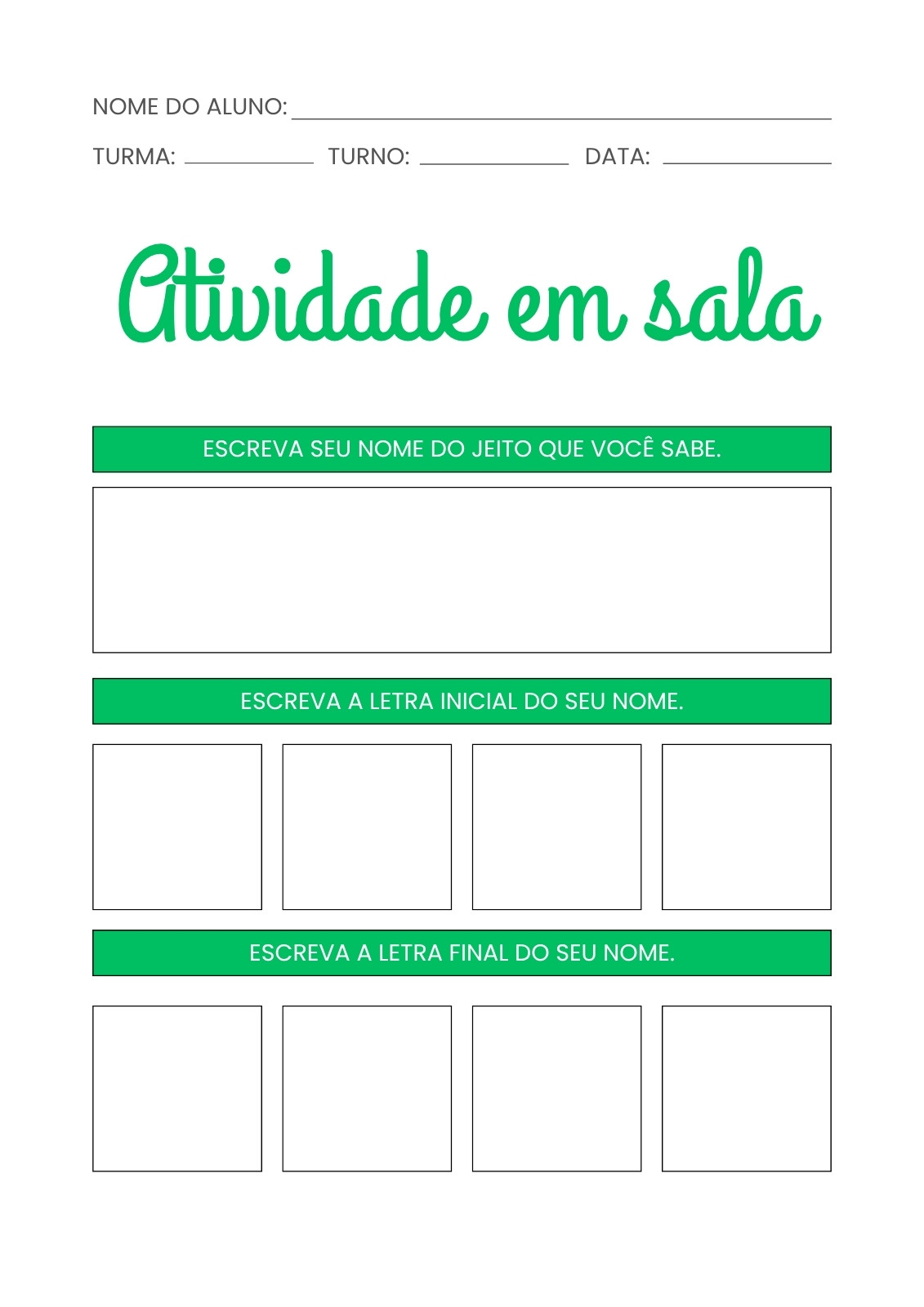 NOME DO ALUNO: ____

TURMA: ____ TURNO: ____ DATA: ____

Atividade em sala

ESCREVA SEU NOME DO JEITO QUE VOCÊ SABE.

ESCREVA A LETRA INICIAL DO SEU NOME.

ESCREVA A LETRA FINAL DO SEU NOME.